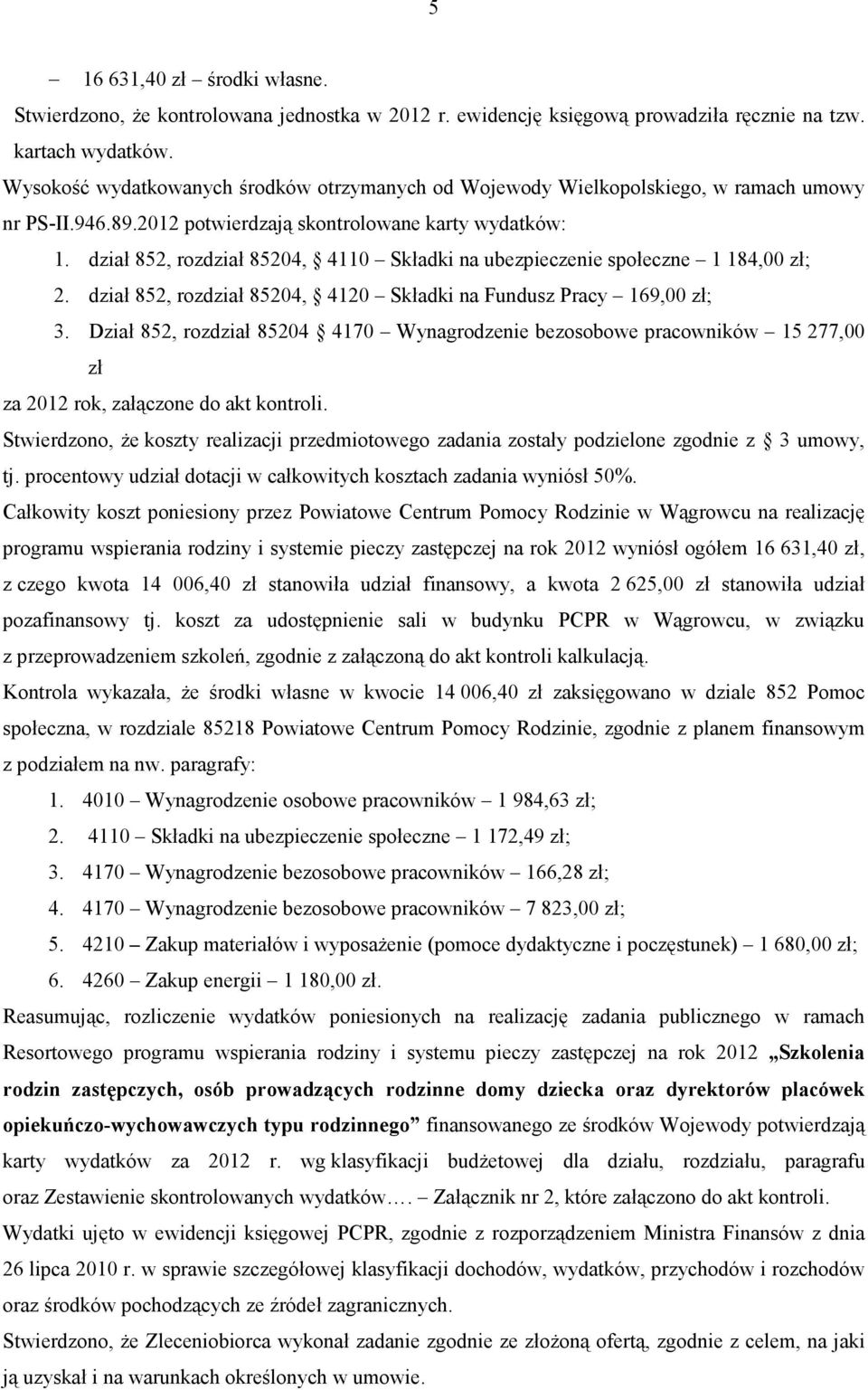 5

– 16 631,40 zł – środki własne.

Stwierdzono, że kontrolowana jednostka w 2012 r. ewidencję księgową prowadziła ręcznie na tzw. kartach wydatków.

Wysokość wydatkowanych środków otrzymanych od Wojewody Wielkopolskiego, w ramach umowy nr PS-II.946.89.2012 potwierdzają skontrolowane karty wydatków:

1. dział 852, rozdział 85204, § 4110 – Składki na ubezpieczenie społeczne – 1 184,00 zł;
2. dział 852, rozdział 85204, § 4120 – Składki na Fundusz Pracy – 169,00 zł;
3. Dział 852, rozdział 85204 § 4170 – Wynagrodzenie bezosobowe pracowników – 15 277,00 zł

za 2012 rok, załączone do akt kontroli.

Stwierdzono, że koszty realizacji przedmiotowego zadania zostały podzielone zgodnie z § 3 umowy, tj. procentowy udział dotacji w całkowitych kosztach zadania wyniósł 50%.

Całkowity koszt poniesiony przez Powiatowe Centrum Pomocy Rodzinie w Wągrowcu na realizację programu wspierania rodziny i systemie pieczy zastępczej na rok 2012 wyniósł ogółem 16 631,40 zł, z czego kwota 14 006,40 zł stanowiła udział finansowy, a kwota 2 625,00 zł stanowiła udział pozafinansowy tj. koszt za udostępnienie sali w budynku PCPR w Wągrowcu, w związku z przeprowadzeniem szkoleń, zgodnie z załączoną do akt kontroli kalkulacją.

Kontrola wykazała, że środki własne w kwocie 14 006,40 zł zaksięgowano w dziale 852 Pomoc społeczna, w rozdziale 85218 Powiatowe Centrum Pomocy Rodzinie, zgodnie z planem finansowym z podziałem na nw. paragrafy:

1. 4010 – Wynagrodzenie osobowe pracowników – 1 984,63 zł;
2. 4110 – Składki na ubezpieczenie społeczne – 1 172,49 zł;
3. 4170 – Wynagrodzenie bezosobowe pracowników – 166,28 zł;
4. 4170 – Wynagrodzenie bezosobowe pracowników – 7 823,00 zł;
5. 4210 – Zakup materiałów i wyposażenie (pomoce dydaktyczne i poczęstunek) – 1 680,00 zł;
6. 4260 – Zakup energii – 1 180,00 zł.

Reasumując, rozliczenie wydatków poniesionych na realizację zadania publicznego w ramach Resortowego programu wspierania rodziny i systemu pieczy zastępczej na rok 2012 „Szkolenia rodzin zastępczych, osób prowadzących rodzinne domy dziecka oraz dyrektorów placówek opiekuńczo-wychowawczych typu rodzinnego” finansowanego ze środków Wojewody potwierdzają karty wydatków za 2012 r. wg klasyfikacji budżetowej dla działu, rozdziału, paragrafu oraz Zestawienie skontrolowanych wydatków…. – Załącznik nr 2, które załączono do akt kontroli.

Wydatki ujęto w ewidencji księgowej PCPR, zgodnie z rozporządzeniem Ministra Finansów z dnia 26 lipca 2010 r. w sprawie szczegółowej klasyfikacji dochodów, wydatków, przychodów i rozchodów oraz środków pochodzących ze źródeł zagranicznych.

Stwierdzono, że Zleceniobiorca wykonał zadanie zgodnie ze złożoną ofertą, zgodnie z celem, na jaki ją uzyskał i na warunkach określonych w umowie.